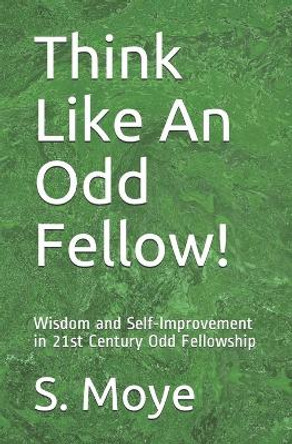 Think Like An Odd Fellow!

Wisdom and Self-Improvement in 21st Century Odd Fellowship

S. Moye